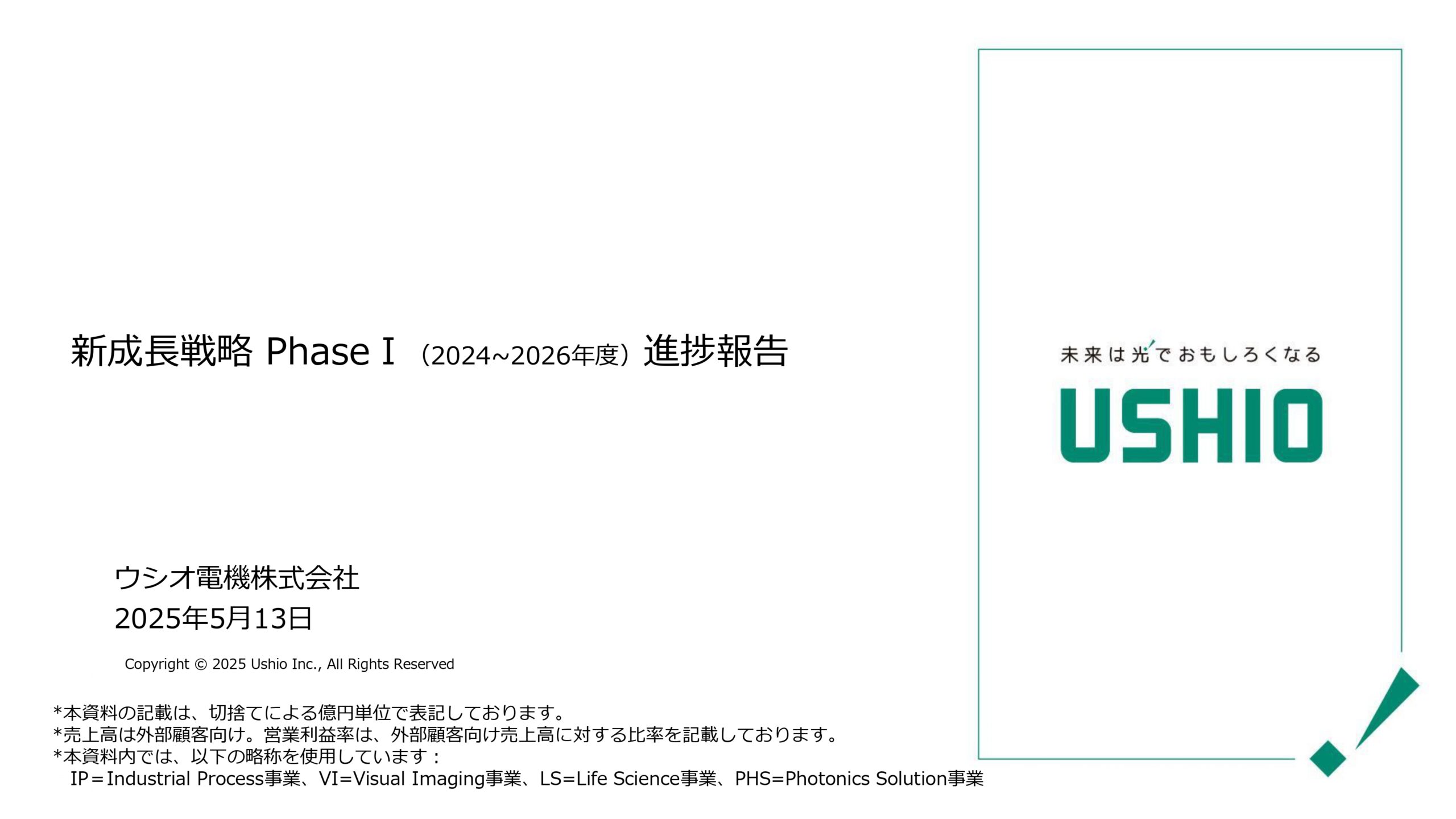 新成長戦略 Phase I （2024~2026年度）進捗報告

ウシオ電機株式会社
2025年5月13日

Copyright © 2025 Ushio Inc., All Rights Reserved

*本資料の記載は、切捨てによる億円単位で表記しております。
*売上高は外部顧客向け。営業利益率は、外部顧客向け売上高に対する比率を記載しております。
*本資料内では、以下の略称を使用しています：
IP＝Industrial Process事業、VI=Visual Imaging事業、LS=Life Science事業、PHS=Photonics Solution事業

未来は光でおもしろくなる
USHIO